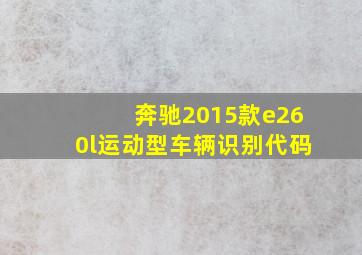 奔驰2015款e260l运动型车辆识别代码